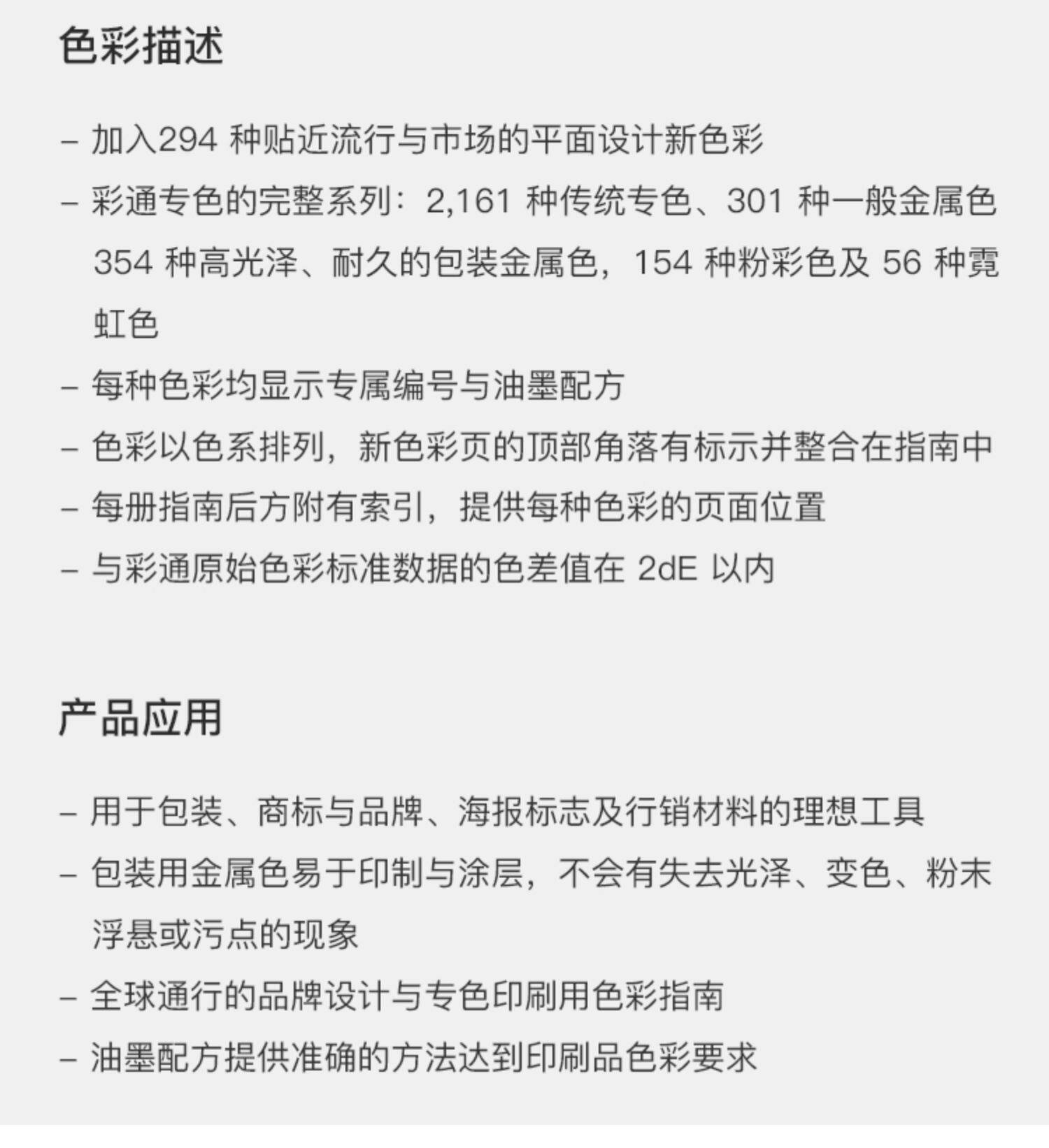 色彩描述

- 加入294种贴近流行与市场的平面设计新色彩
- 彩通专色的完整系列：2,161种传统专色、301种一般金属色354种高光泽、耐久的包装金属色，154种粉彩色及56种霓虹色
- 每种色彩均显示专属编号与油墨配方
- 色彩以色系排列，新色彩页的顶部角落有标示并整合在指南中
- 每册指南后方附有索引，提供每种色彩的页面位置
- 与彩通原始色彩标准数据的色差值在2dE以内

产品应用

- 用于包装、商标与品牌、海报标志及行销材料的理想工具
- 包装用金属色易于印制与涂层，不会有失去光泽、变色、粉末浮悬或污点的现象
- 全球通行的品牌设计与专色印刷用色彩指南
- 油墨配方提供准确的方法达到印刷品色彩要求